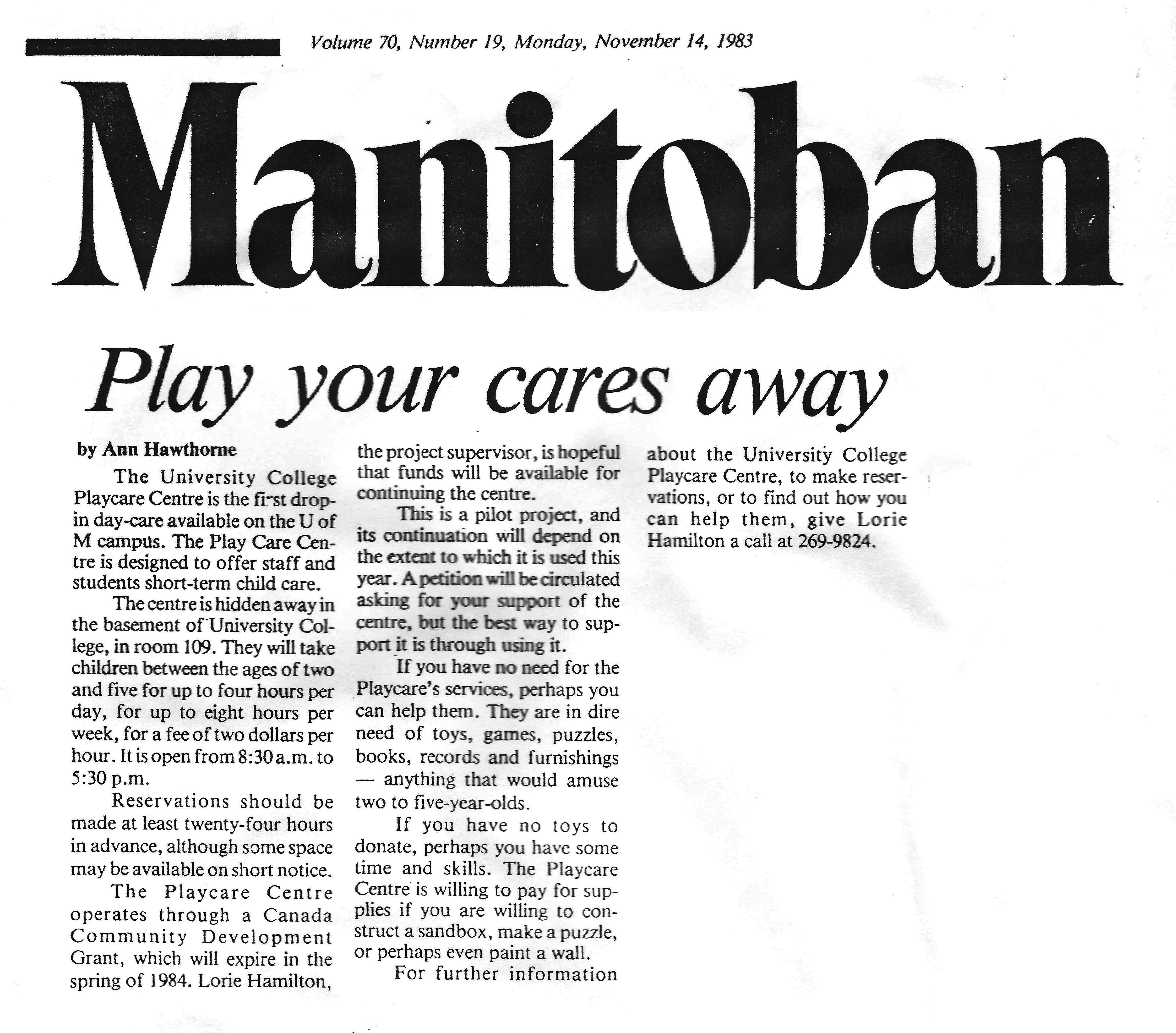 Volume 70, Number 19, Monday, November 14, 1983

Manitoban

Play your cares away

by Ann Hawthorne

The University College Playcare Centre is the first drop-in day-care available on the U of M campus. The Play Care Centre is designed to offer staff and students short-term child care.

The centre is hidden away in the basement of University College, in room 109. They will take children between the ages of two and five for up to four hours per day, for up to eight hours per week, for a fee of two dollars per hour. It is open from 8:30 a.m. to 5:30 p.m.

Reservations should be made at least twenty-four hours in advance, although some space may be available on short notice.

The Playcare Centre operates through a Canada Community Development Grant, which will expire in the spring of 1984. Lorie Hamilton, the project supervisor, is hopeful that funds will be available for continuing the centre.

This is a pilot project, and its continuation will depend on the extent to which it is used this year. A petition will be circulated asking for your support of the centre, but the best way to support it is through using it.

If you have no need for the Playcare's services, perhaps you can help them. They are in dire need of toys, games, puzzles, books, records and furnishings — anything that would amuse two to five-year-olds.

If you have no toys to donate, perhaps you have some time and skills. The Playcare Centre is willing to pay for supplies if you are willing to construct a sandbox, make a puzzle, or perhaps even paint a wall.

For further information about the University College Playcare Centre, to make reservations, or to find out how you can help them, give Lorie Hamilton a call at 269-9824.